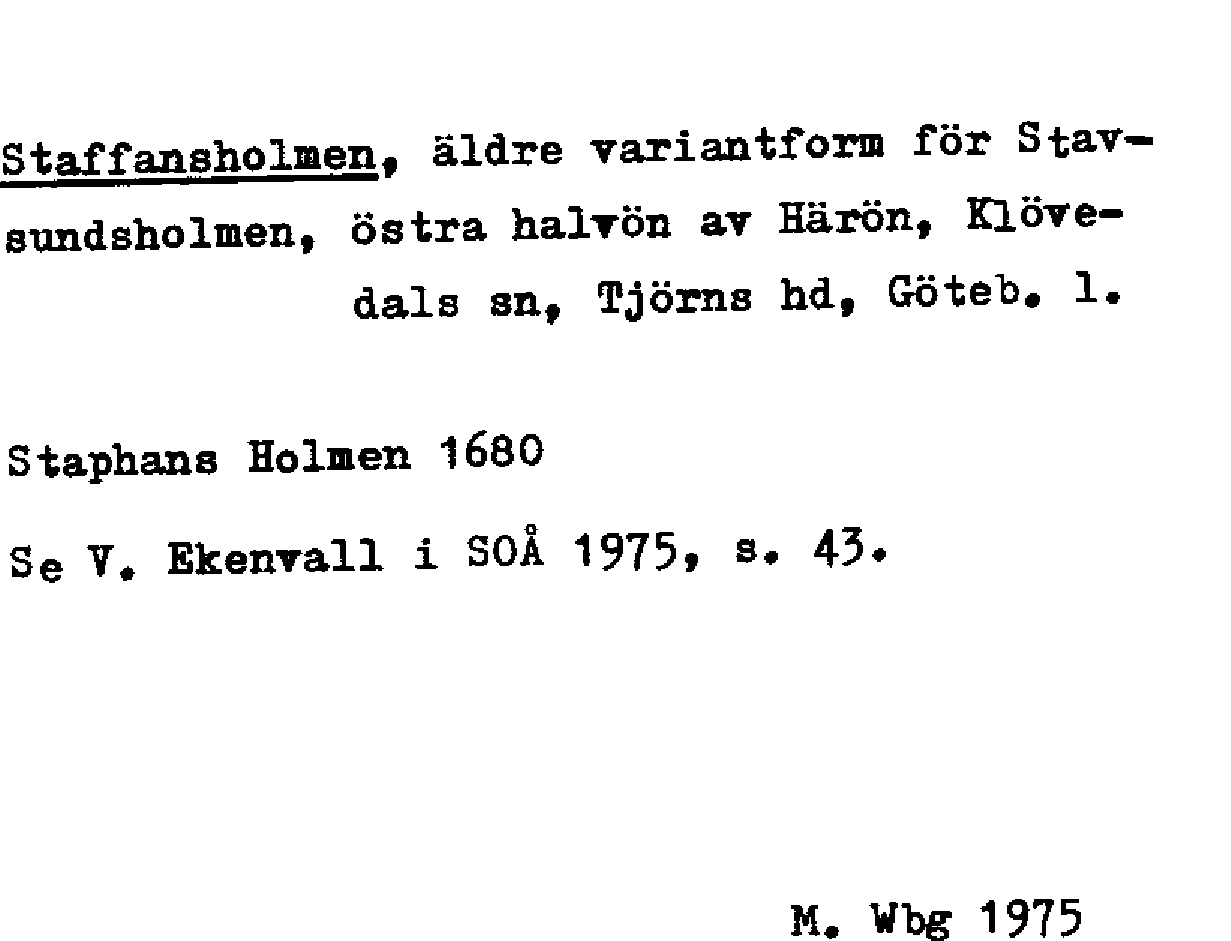 Staffansholmen, äldre variantform för Stavsundsholmen, östra halvön av Härön, Klövedals sn, Tjörns hd, Göteb. l.

Staphans Holmen 1680

Se V. Ekenvall i SOÅ 1975, s. 43.

M. Wbg 1975